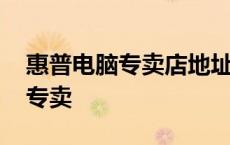 惠普电脑专卖店地址
专卖